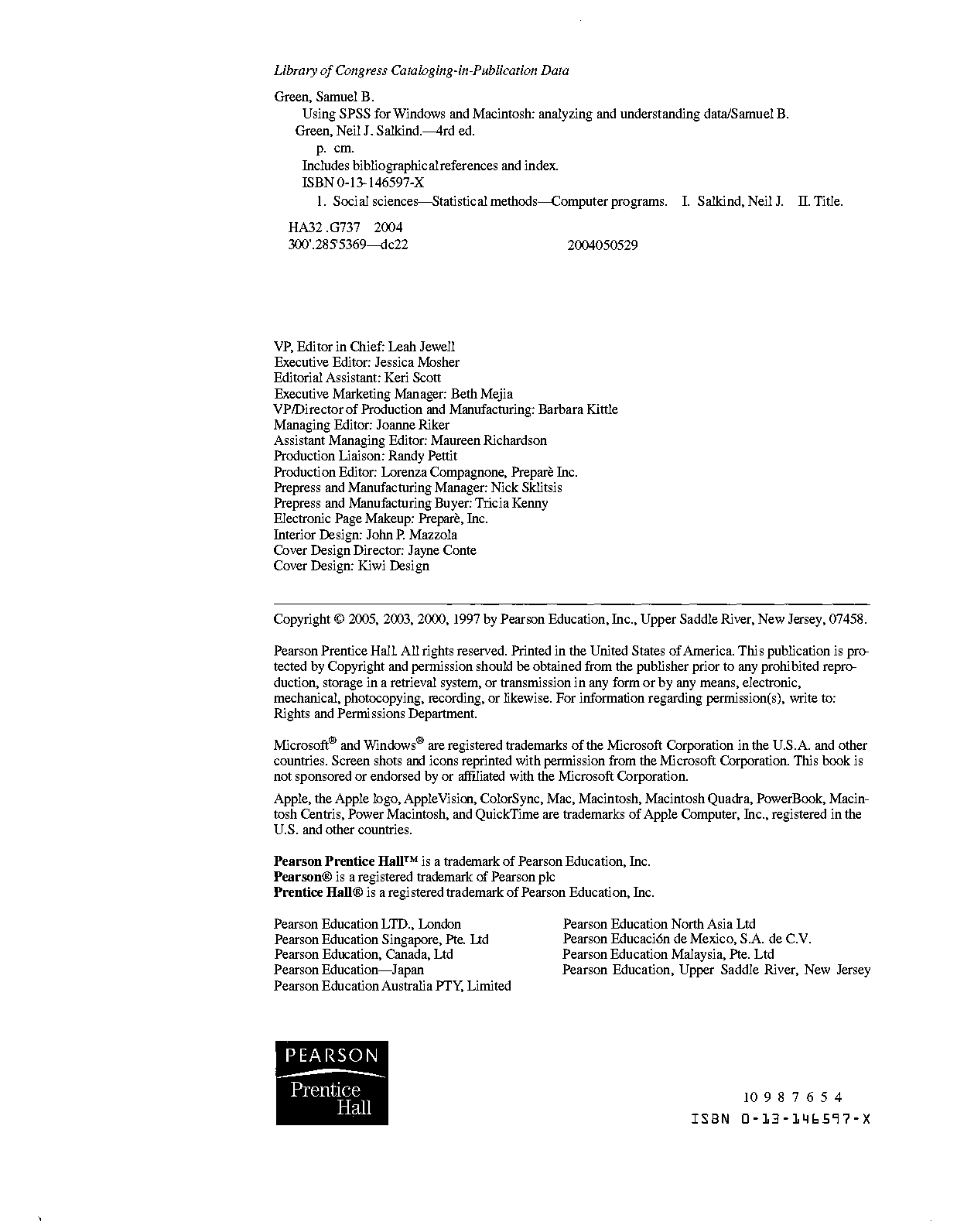 Library of Congress Cataloging-in-Publication Data

Green, Samuel B.
Using SPSS for Windows and Macintosh: analyzing and understanding data/Samuel B. Green, Neil J. Salkind.—4rd ed.
p. cm.
Includes bibliographical references and index.
ISBN 0-13-146597-X
1. Social sciences—Statistical methods—Computer programs. I. Salkind, Neil J. II. Title.

HA32 .G737 2004
300'.285'5369—dc22 2004050529

VP, Editor in Chief: Leah Jewell
Executive Editor: Jessica Mosher
Editorial Assistant: Keri Scott
Executive Marketing Manager: Beth Mejia
VP/Director of Production and Manufacturing: Barbara Kittle
Managing Editor: Joanne Riker
Assistant Managing Editor: Maureen Richardson
Production Liaison: Randy Pettit
Production Editor: Lorenza Compagnone, Preparè Inc.
Prepress and Manufacturing Manager: Nick Sklitsis
Prepress and Manufacturing Buyer: Tricia Kenny
Electronic Page Makeup: Preparè, Inc.
Interior Design: John P. Mazzola
Cover Design Director: Jayne Conte
Cover Design: Kiwi Design

Copyright © 2005, 2003, 2000, 1997 by Pearson Education, Inc., Upper Saddle River, New Jersey, 07458.

Pearson Prentice Hall. All rights reserved. Printed in the United States of America. This publication is protected by Copyright and permission should be obtained from the publisher prior to any prohibited reproduction, storage in a retrieval system, or transmission in any form or by any means, electronic, mechanical, photocopying, recording, or likewise. For information regarding permission(s), write to: Rights and Permissions Department.

Microsoft® and Windows® are registered trademarks of the Microsoft Corporation in the U.S.A. and other countries. Screen shots and icons reprinted with permission from the Microsoft Corporation. This book is not sponsored or endorsed by or affiliated with the Microsoft Corporation.

Apple, the Apple logo, AppleVision, ColorSync, Mac, Macintosh, Macintosh Quadra, PowerBook, Macintosh Centris, Power Macintosh, and QuickTime are trademarks of Apple Computer, Inc., registered in the U.S. and other countries.

Pearson Prentice Hall™ is a trademark of Pearson Education, Inc.
Pearson® is a registered trademark of Pearson plc
Prentice Hall® is a registered trademark of Pearson Education, Inc.

Pearson Education LTD., London
Pearson Education Singapore, Pte. Ltd
Pearson Education, Canada, Ltd
Pearson Education—Japan
Pearson Education Australia PTY, Limited

Pearson Education North Asia Ltd
Pearson Educación de Mexico, S.A. de C.V.
Pearson Education Malaysia, Pte. Ltd
Pearson Education, Upper Saddle River, New Jersey

PEARSON
Prentice
Hall

10 9 8 7 6 5 4
ISBN 0-13-146597-X